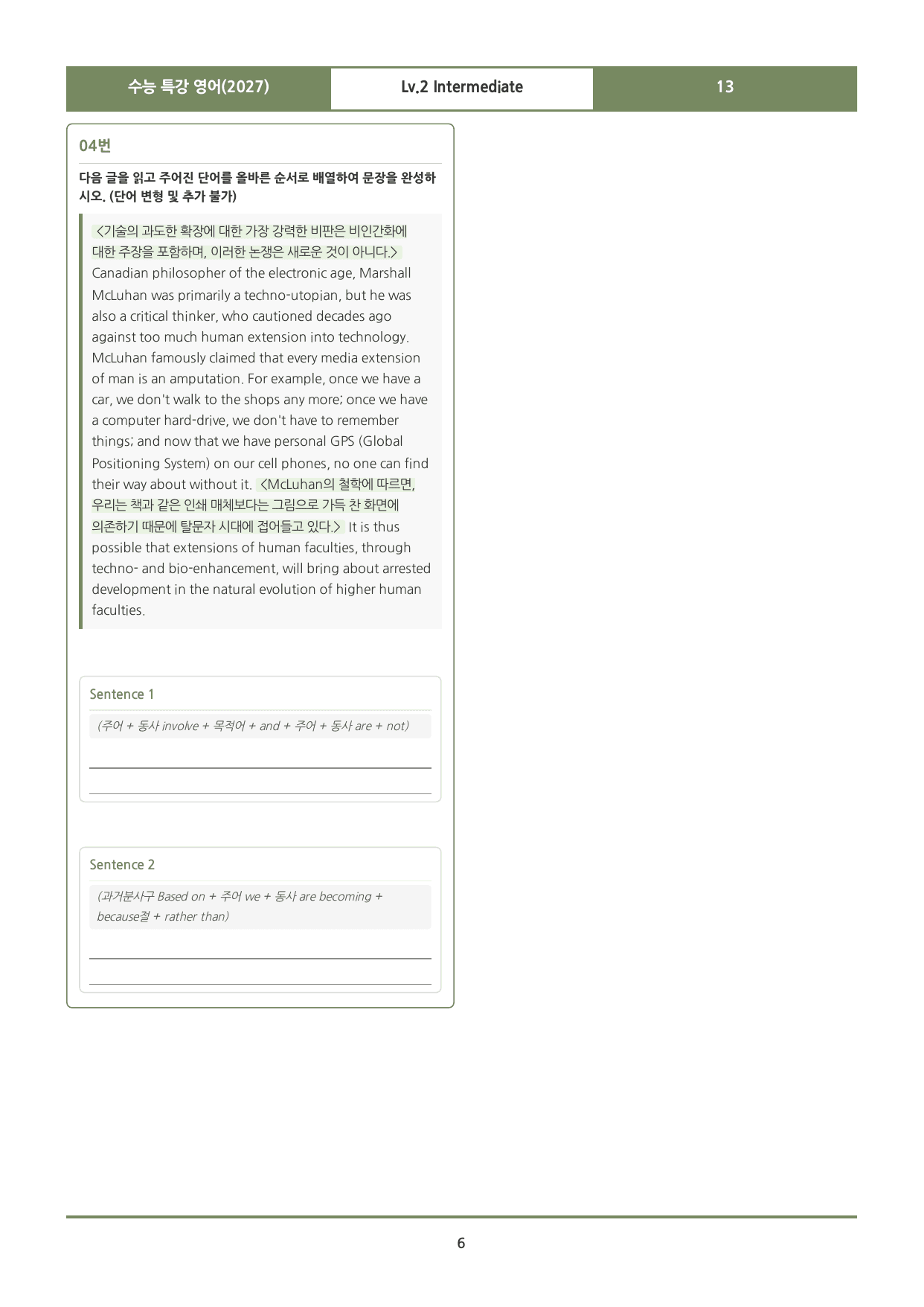 수능 특강 영어(2027) Lv.2 Intermediate 13

04번

다음 글을 읽고 주어진 단어를 올바른 순서로 배열하여 문장을 완성하시오. (단어 변형 및 추가 불가)

<기술의 과도한 확장에 대한 가장 강력한 비판은 비인간화에 대한 주장을 포함하며, 이러한 논쟁은 새로운 것이 아니다.> Canadian philosopher of the electronic age, Marshall McLuhan was primarily a techno-utopian, but he was also a critical thinker, who cautioned decades ago against too much human extension into technology. McLuhan famously claimed that every media extension of man is an amputation. For example, once we have a car, we don't walk to the shops any more; once we have a computer hard-drive, we don't have to remember things; and now that we have personal GPS (Global Positioning System) on our cell phones, no one can find their way about without it. <McLuhan의 철학에 따르면, 우리는 책과 같은 인쇄 매체보다는 그림으로 가득 찬 화면에 의존하기 때문에 탈문자 시대에 접어들고 있다.> It is thus possible that extensions of human faculties, through techno- and bio-enhancement, will bring about arrested development in the natural evolution of higher human faculties.

Sentence 1

(주어 + 동사 involve + 목적어 + and + 주어 + 동사 are + not)

____

____

Sentence 2

(과거분사구 Based on + 주어 we + 동사 are becoming + because절 + rather than)

____

____

6